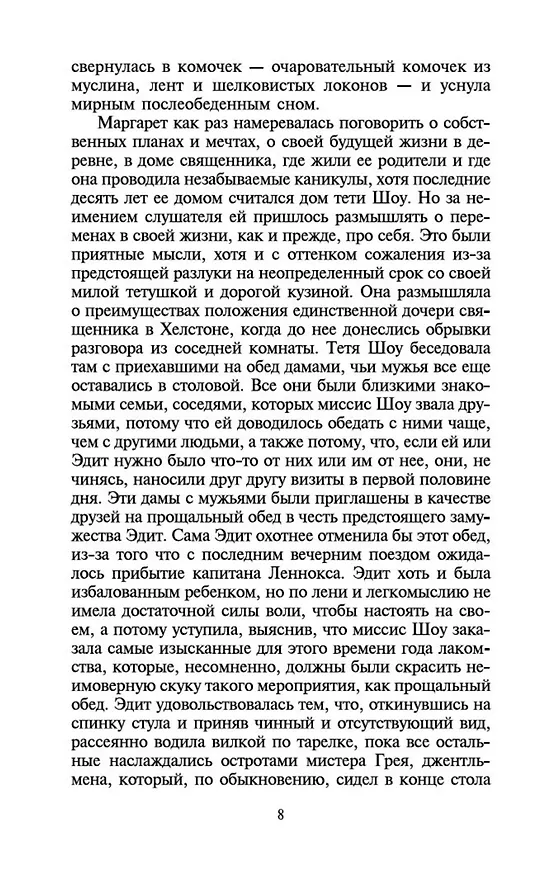 свернулась в комочек — очаровательный комочек из муслина, лент и шелковистых локонов — и уснула мирным послеобеденным сном.

Маргарет как раз намеревалась поговорить о собственных планах и мечтах, о своей будущей жизни в деревне, в доме священника, где жили ее родители и где она проводила незабываемые каникулы, хотя последние десять лет ее домом считался дом тети Шоу. Но за неимением слушателя ей пришлось размышлять о переменах в своей жизни, как и прежде, про себя. Это были приятные мысли, хотя и с оттенком сожаления из-за предстоящей разлуки на неопределенный срок со своей милой тетушкой и дорогой кузиной. Она размышляла о преимуществах положения единственной дочери священника в Хелстоне, когда до нее донеслись обрывки разговора из соседней комнаты. Тетя Шоу беседовала там с приехавшими на обед дамами, чьи мужья все еще оставались в столовой. Все они были близкими знакомыми семьи, соседями, которых миссис Шоу звала друзьями, потому что ей доводилось обедать с ними чаще, чем с другими людьми, а также потому, что, если ей или Эдит нужно было что-то от них или им от нее, они, не чинясь, наносили друг другу визиты в первой половине дня. Эти дамы с мужьями были приглашены в качестве друзей на прощальный обед в честь предстоящего замужества Эдит. Сама Эдит охотнее отменила бы этот обед, из-за того что с последним вечерним поездом ожидалось прибытие капитана Леннокса. Эдит хоть и была избалованным ребенком, но по лени и легкомыслию не имела достаточной силы воли, чтобы настоять на своем, а потому уступила, выяснив, что миссис Шоу заказала самые изысканные для этого времени года лакомства, которые, несомненно, должны были скрасить неимоверную скуку такого мероприятия, как прощальный обед. Эдит удовольствовалась тем, что, откинувшись на спинку стула и приняв чинный и отсутствующий вид, рассеянно водила вилкой по тарелке, пока все остальные наслаждались остротами мистера Грея, джентльмена, который, по обыкновению, сидел в конце стола

8